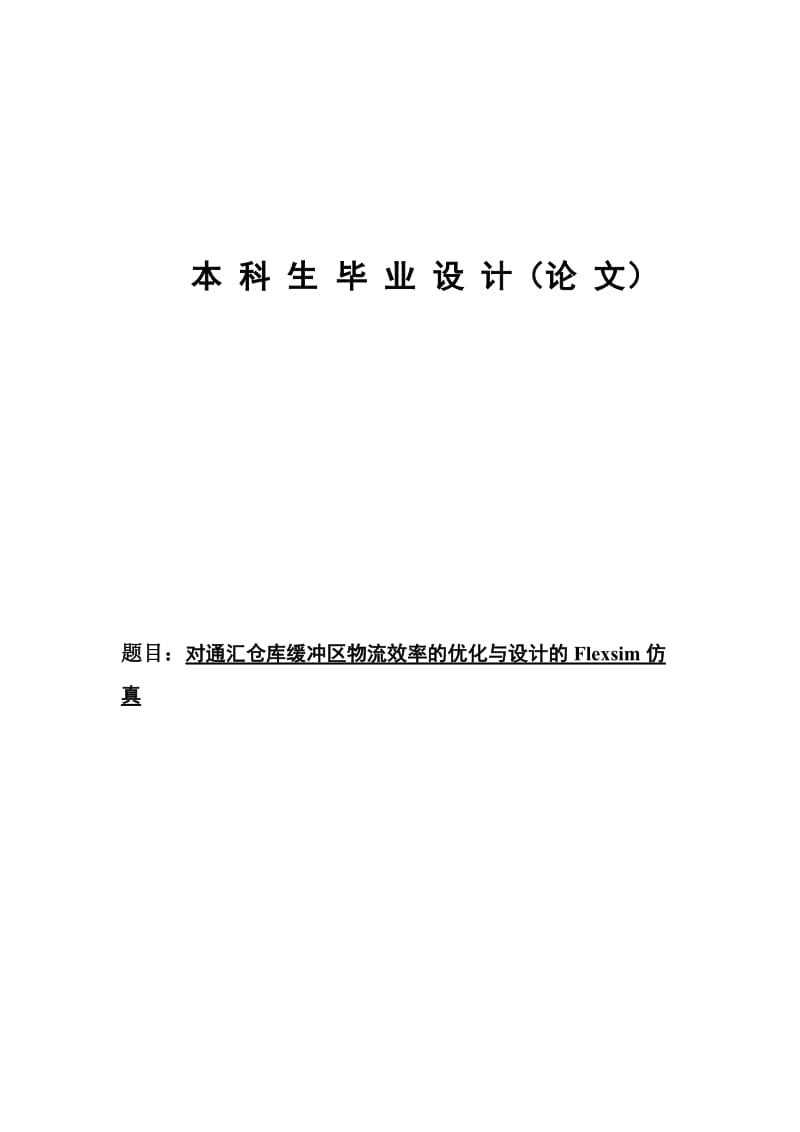 本 科 生 毕 业 设 计（论 文）

题目：对通汇仓库缓冲区物流效率的优化与设计的 Flexsim 仿真